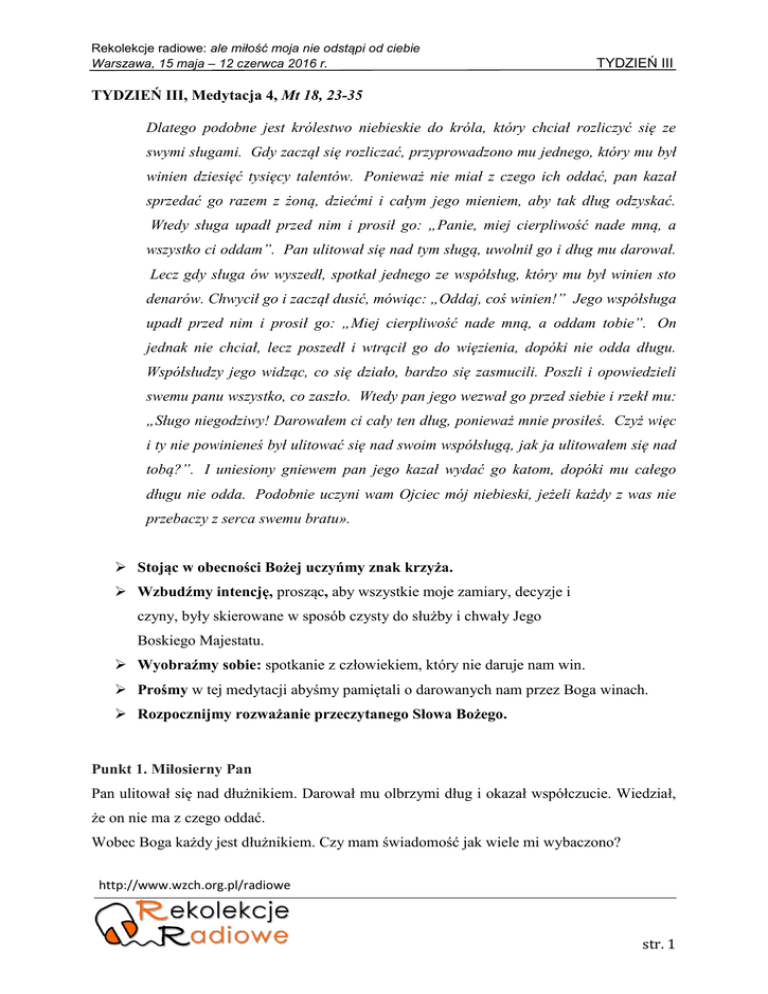 Rekolekcje radiowe: ale miłość moja nie odstąpi od ciebie
Warszawa, 15 maja – 12 czerwca 2016 r.
TYDZIEŃ III

TYDZIEŃ III, Medytacja 4, Mt 18, 23-35

Dlatego podobne jest królestwo niebieskie do króla, który chciał rozliczyć się ze swymi sługami. Gdy zaczął się rozliczać, przyprowadzono mu jednego, który mu był winien dziesięć tysięcy talentów. Ponieważ nie miał z czego ich oddać, pan kazał sprzedać go razem z żoną, dziećmi i całym jego mieniem, aby tak dług odzyskać. Wtedy sługa upadł przed nim i prosił go: „Panie, miej cierpliwość nade mną, a wszystko ci oddam". Pan ulitował się nad tym sługą, uwolnił go i dług mu darował. Lecz gdy sługa ów wyszedł, spotkał jednego ze współsług, który mu był winien sto denarów. Chwycił go i zaczął dusić, mówiąc: „Oddaj, coś winien!" Jego współsługa upadł przed nim i prosił go: „Miej cierpliwość nade mną, a oddam tobie". On jednak nie chciał, lecz poszedł i wtrącił go do więzienia, dopóki nie odda długu. Współsłudzy jego widząc, co się działo, bardzo się zasmucili. Poszli i opowiedzieli swemu panu wszystko, co zaszło. Wtedy pan jego wezwał go przed siebie i rzekł mu: „Sługo niegodziwy! Darowałem ci cały ten dług, ponieważ mnie prosiłeś. Czyż więc i ty nie powinieneś był ulitować się nad swoim współsługą, jak ja ulitowałem się nad tobą?". I uniesiony gniewem pan jego kazał wydać go katom, dopóki mu całego długu nie odda. Podobnie uczyni wam Ojciec mój niebieski, jeżeli każdy z was nie przebaczy z serca swemu bratu».

➢ Stojąc w obecności Bożej uczyńmy znak krzyża.
➢ Wzbudźmy intencję, prosząc, aby wszystkie moje zamiary, decyzje i czyny, były skierowane w sposób czysty do służby i chwały Jego Boskiego Majestatu.
➢ Wyobraźmy sobie: spotkanie z człowiekiem, który nie daruje nam win.
➢ Prośmy w tej medytacji abyśmy pamiętali o darowanych nam przez Boga winach.
➢ Rozpocznijmy rozważanie przeczytanego Słowa Bożego.

Punkt 1. Miłosierny Pan
Pan ulitował się nad dłużnikiem. Darował mu olbrzymi dług i okazał współczucie. Wiedział, że on nie ma z czego oddać.
Wobec Boga każdy jest dłużnikiem. Czy mam świadomość jak wiele mi wybaczono?

http://www.wzch.org.pl/radiowe
Rekolekcje Radiowe
str. 1